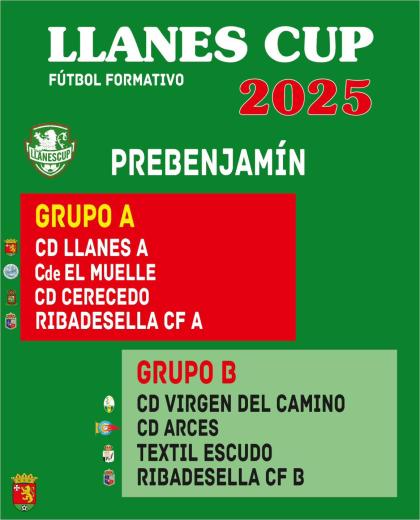 LLANES CUP
FÚTBOL FORMATIVO
2025

LLANESCUP

PREBENJAMÍN

GRUPO A
CD LLANES A
Cde EL MUELLE
CD CERECEDO
RIBADESELLA CF A

GRUPO B
CD VIRGEN DEL CAMINO
CD ARCES
TEXTIL ESCUDO
RIBADESELLA CF B